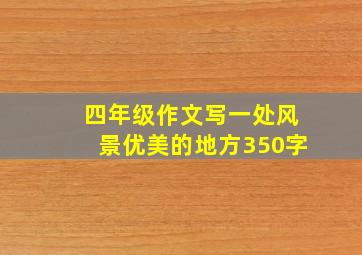 四年级作文写一处风景优美的地方350字